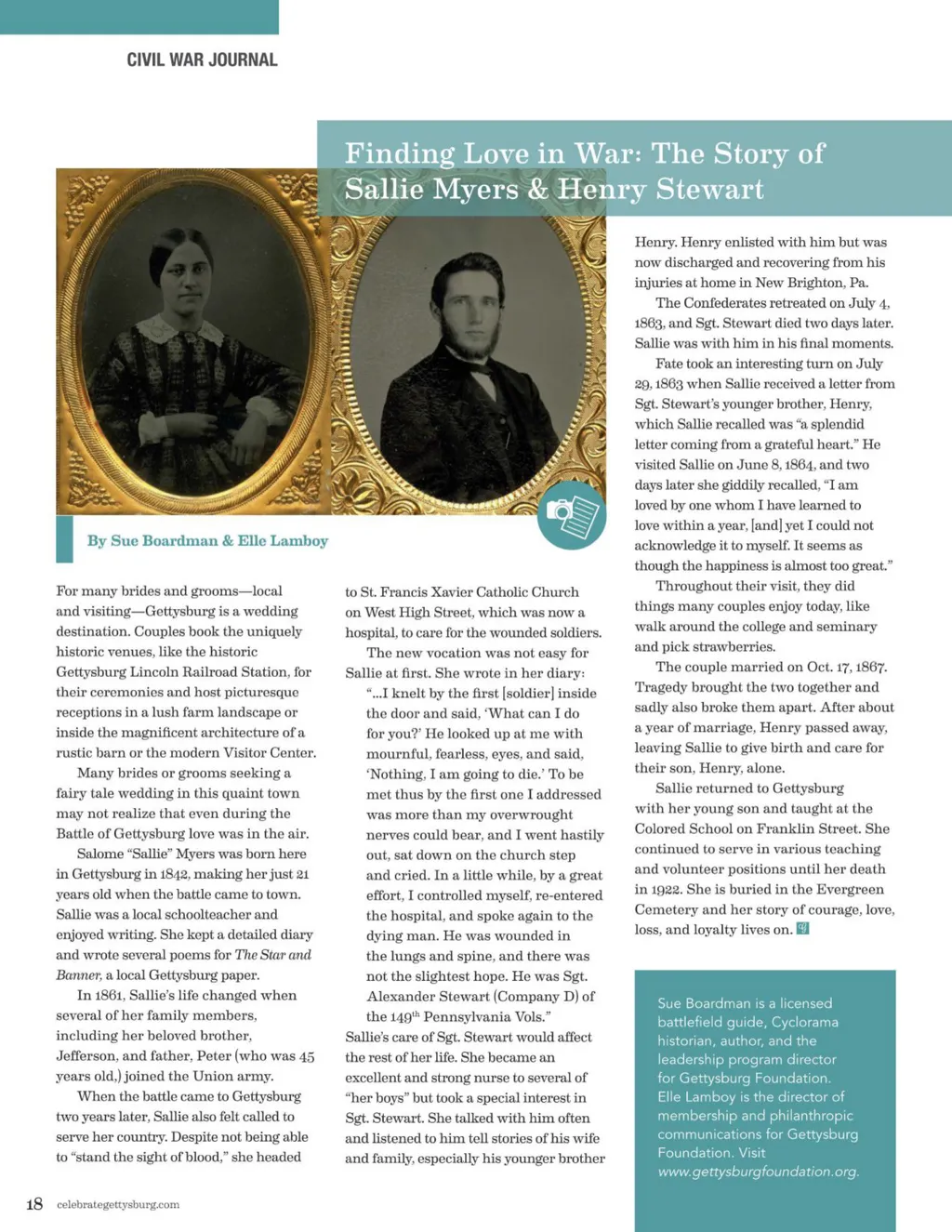 CIVIL WAR JOURNAL

Finding Love in War: The Story of Sallie Myers & Henry Stewart

By Sue Boardman & Elle Lamboy

For many brides and grooms—local and visiting—Gettysburg is a wedding destination. Couples book the uniquely historic venues, like the historic Gettysburg Lincoln Railroad Station, for their ceremonies and host picturesque receptions in a lush farm landscape or inside the magnificent architecture of a rustic barn or the modern Visitor Center.

Many brides or grooms seeking a fairy tale wedding in this quaint town may not realize that even during the Battle of Gettysburg love was in the air.

Salome "Sallie" Myers was born here in Gettysburg in 1842, making her just 21 years old when the battle came to town. Sallie was a local schoolteacher and enjoyed writing. She kept a detailed diary and wrote several poems for The Star and Banner, a local Gettysburg paper.

In 1861, Sallie's life changed when several of her family members, including her beloved brother, Jefferson, and father, Peter (who was 45 years old,) joined the Union army.

When the battle came to Gettysburg two years later, Sallie also felt called to serve her country. Despite not being able to "stand the sight of blood," she headed to St. Francis Xavier Catholic Church on West High Street, which was now a hospital, to care for the wounded soldiers.

The new vocation was not easy for Sallie at first. She wrote in her diary:

"...I knelt by the first [soldier] inside the door and said, 'What can I do for you?' He looked up at me with mournful, fearless, eyes, and said, 'Nothing, I am going to die.' To be met thus by the first one I addressed was more than my overwrought nerves could bear, and I went hastily out, sat down on the church step and cried. In a little while, by a great effort, I controlled myself, re-entered the hospital, and spoke again to the dying man. He was wounded in the lungs and spine, and there was not the slightest hope. He was Sgt. Alexander Stewart (Company D) of the 149$^{th}$ Pennsylvania Vols."

Sallie's care of Sgt. Stewart would affect the rest of her life. She became an excellent and strong nurse to several of "her boys" but took a special interest in Sgt. Stewart. She talked with him often and listened to him tell stories of his wife and family, especially his younger brother Henry. Henry enlisted with him but was now discharged and recovering from his injuries at home in New Brighton, Pa.

The Confederates retreated on July 4, 1863, and Sgt. Stewart died two days later. Sallie was with him in his final moments.

Fate took an interesting turn on July 29, 1863 when Sallie received a letter from Sgt. Stewart's younger brother, Henry, which Sallie recalled was "a splendid letter coming from a grateful heart." He visited Sallie on June 8, 1864, and two days later she giddily recalled, "I am loved by one whom I have learned to love within a year, [and] yet I could not acknowledge it to myself. It seems as though the happiness is almost too great."

Throughout their visit, they did things many couples enjoy today, like walk around the college and seminary and pick strawberries.

The couple married on Oct. 17, 1867. Tragedy brought the two together and sadly also broke them apart. After about a year of marriage, Henry passed away, leaving Sallie to give birth and care for their son, Henry, alone.

Sallie returned to Gettysburg with her young son and taught at the Colored School on Franklin Street. She continued to serve in various teaching and volunteer positions until her death in 1922. She is buried in the Evergreen Cemetery and her story of courage, love, loss, and loyalty lives on.

Sue Boardman is a licensed battlefield guide, Cyclorama historian, author, and the leadership program director for Gettysburg Foundation. Elle Lamboy is the director of membership and philanthropic communications for Gettysburg Foundation. Visit www.gettysburgfoundation.org.

18 celebrategettysburg.com